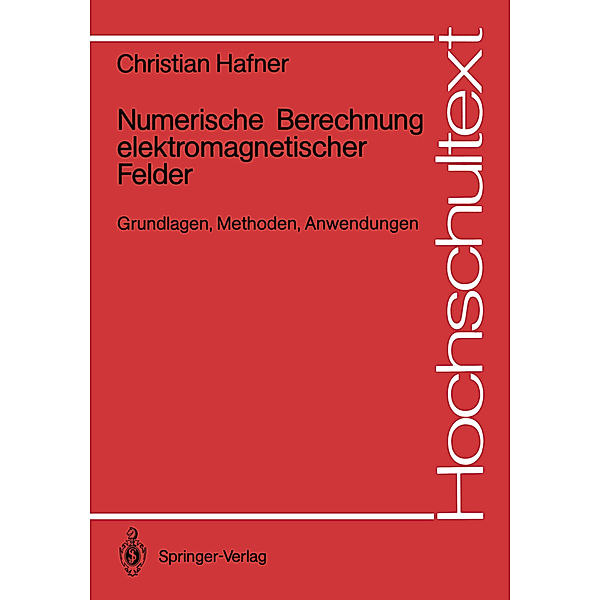 Christian Hafner

Numerische Berechnung elektromagnetischer Felder

Grundlagen, Methoden, Anwendungen

Hochschultext

Springer-Verlag